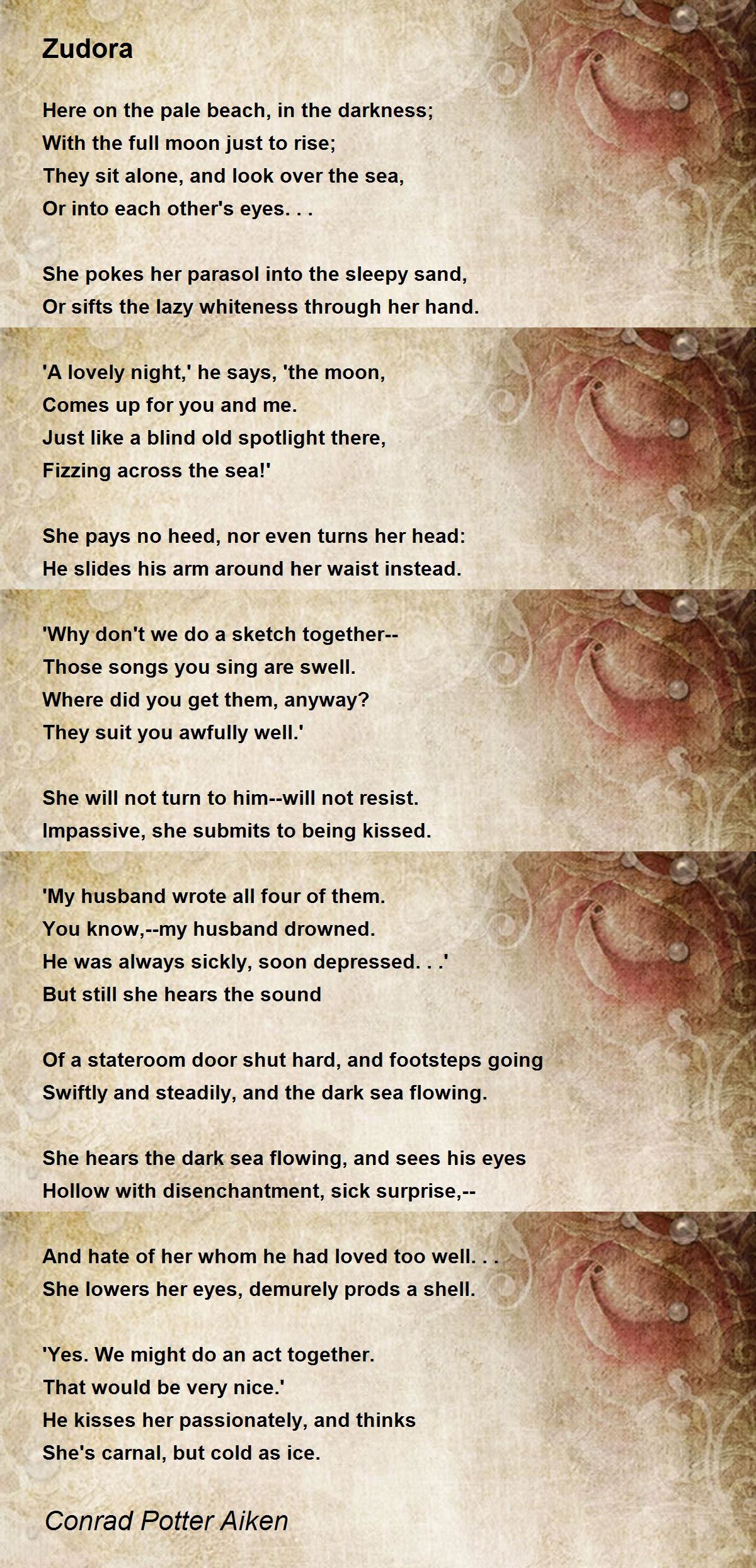 Zudora

Here on the pale beach, in the darkness;
With the full moon just to rise;
They sit alone, and look over the sea,
Or into each other's eyes. . .

She pokes her parasol into the sleepy sand,
Or sifts the lazy whiteness through her hand.

'A lovely night,' he says, 'the moon,
Comes up for you and me.
Just like a blind old spotlight there,
Fizzing across the sea!'

She pays no heed, nor even turns her head:
He slides his arm around her waist instead.

'Why don't we do a sketch together--
Those songs you sing are swell.
Where did you get them, anyway?
They suit you awfully well.'

She will not turn to him--will not resist.
Impassive, she submits to being kissed.

'My husband wrote all four of them.
You know,--my husband drowned.
He was always sickly, soon depressed. . .'
But still she hears the sound

Of a stateroom door shut hard, and footsteps going
Swiftly and steadily, and the dark sea flowing.

She hears the dark sea flowing, and sees his eyes
Hollow with disenchantment, sick surprise,--

And hate of her whom he had loved too well. . .
She lowers her eyes, demurely prods a shell.

'Yes. We might do an act together.
That would be very nice.'
He kisses her passionately, and thinks
She's carnal, but cold as ice.

Conrad Potter Aiken